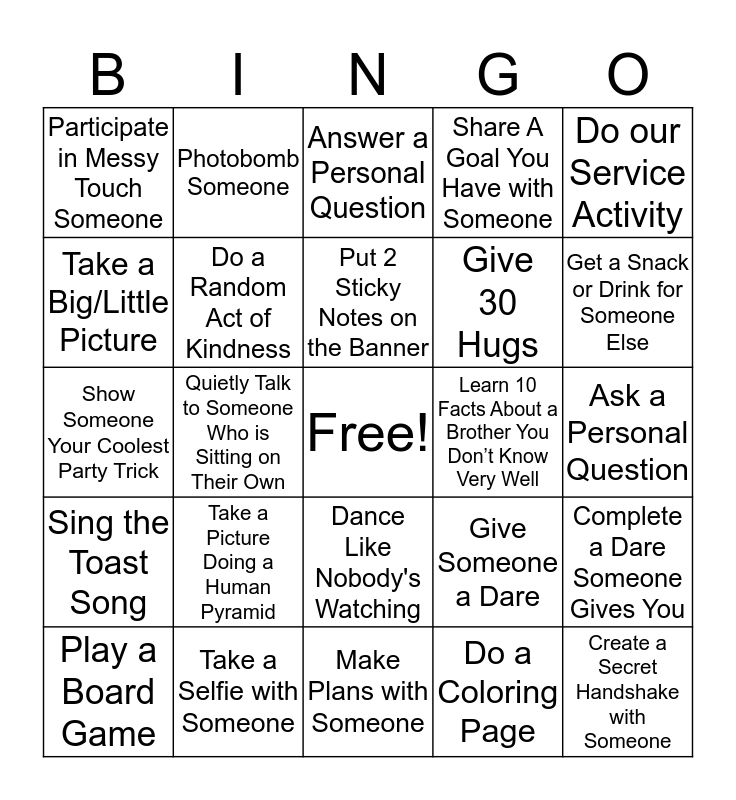 | B | I | N | G | O |
|---|---|---|---|---|
| Participate in Messy Touch Someone | Photobomb Someone | Answer a Personal Question | Share A Goal You Have with Someone | Do our Service Activity |
| Take a Big/Little Picture | Do a Random Act of Kindness | Put 2 Sticky Notes on the Banner | Give 30 Hugs | Get a Snack or Drink for Someone Else |
| Show Someone Your Coolest Party Trick | Quietly Talk to Someone Who is Sitting on Their Own | Free! | Learn 10 Facts About a Brother You Don't Know Very Well | Ask a Personal Question |
| Sing the Toast Song | Take a Picture Doing a Human Pyramid | Dance Like Nobody's Watching | Give Someone a Dare | Complete a Dare Someone Gives You |
| Play a Board Game | Take a Selfie with Someone | Make Plans with Someone | Do a Coloring Page | Create a Secret Handshake with Someone |